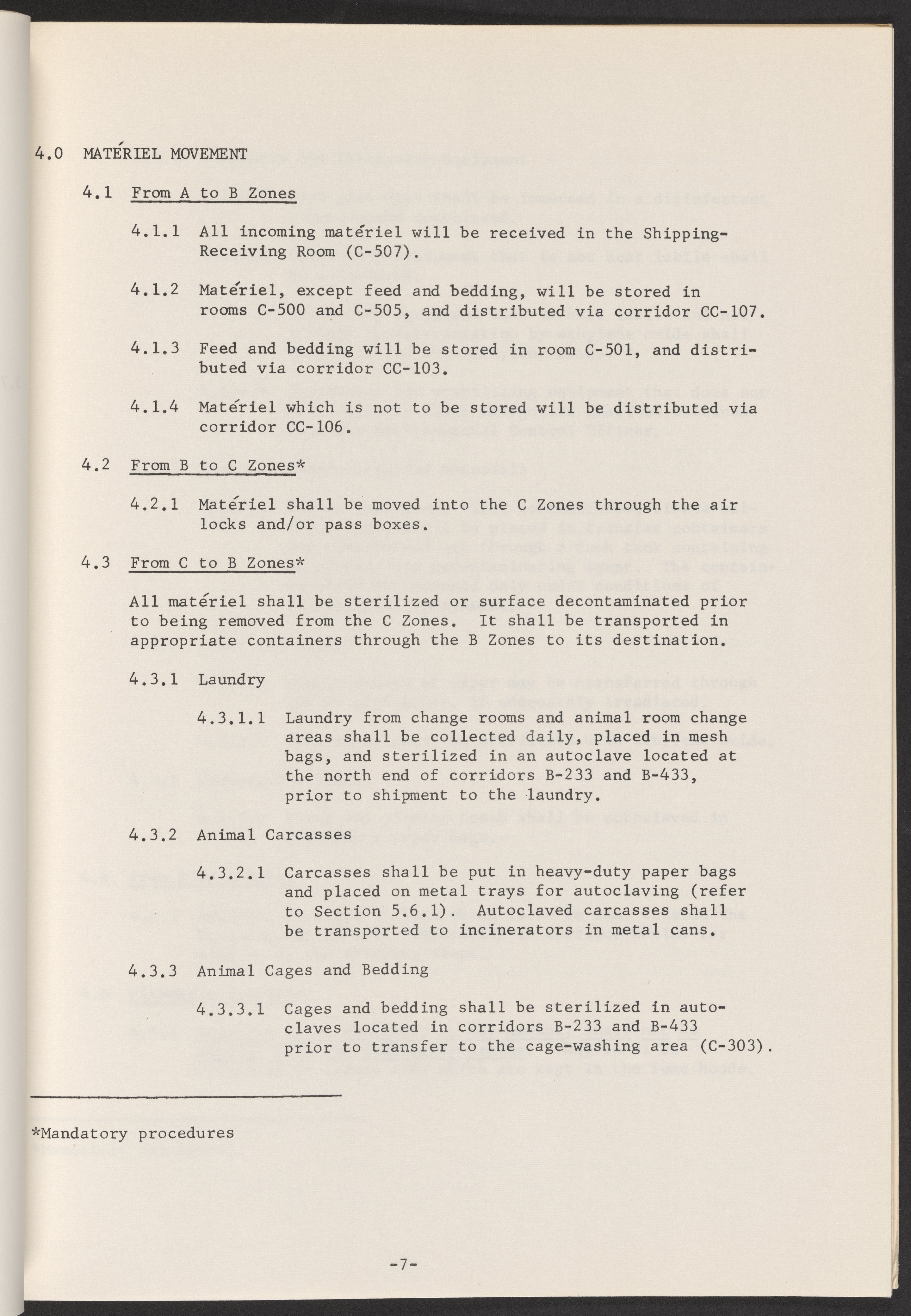 4.0 MATÉRIEL MOVEMENT

4.1 From A to B Zones

4.1.1 All incoming matériel will be received in the Shipping-Receiving Room (C-507).

4.1.2 Matériel, except feed and bedding, will be stored in rooms C-500 and C-505, and distributed via corridor CC-107.

4.1.3 Feed and bedding will be stored in room C-501, and distributed via corridor CC-103.

4.1.4 Matériel which is not to be stored will be distributed via corridor CC-106.

4.2 From B to C Zones*

4.2.1 Matériel shall be moved into the C Zones through the air locks and/or pass boxes.

4.3 From C to B Zones*

All matériel shall be sterilized or surface decontaminated prior to being removed from the C Zones. It shall be transported in appropriate containers through the B Zones to its destination.

4.3.1 Laundry

4.3.1.1 Laundry from change rooms and animal room change areas shall be collected daily, placed in mesh bags, and sterilized in an autoclave located at the north end of corridors B-233 and B-433, prior to shipment to the laundry.

4.3.2 Animal Carcasses

4.3.2.1 Carcasses shall be put in heavy-duty paper bags and placed on metal trays for autoclaving (refer to Section 5.6.1). Autoclaved carcasses shall be transported to incinerators in metal cans.

4.3.3 Animal Cages and Bedding

4.3.3.1 Cages and bedding shall be sterilized in autoclaves located in corridors B-233 and B-433 prior to transfer to the cage-washing area (C-303).

*Mandatory procedures

-7-